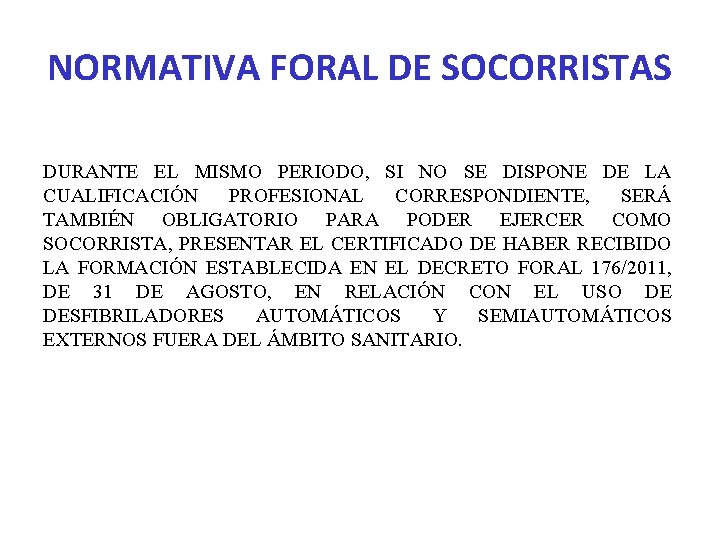 NORMATIVA FORAL DE SOCORRISTAS

DURANTE EL MISMO PERIODO, SI NO SE DISPONE DE LA CUALIFICACIÓN PROFESIONAL CORRESPONDIENTE, SERÁ TAMBIÉN OBLIGATORIO PARA PODER EJERCER COMO SOCORRISTA, PRESENTAR EL CERTIFICADO DE HABER RECIBIDO LA FORMACIÓN ESTABLECIDA EN EL DECRETO FORAL 176/2011, DE 31 DE AGOSTO, EN RELACIÓN CON EL USO DE DESFIBRILADORES AUTOMÁTICOS Y SEMIAUTOMÁTICOS EXTERNOS FUERA DEL ÁMBITO SANITARIO.